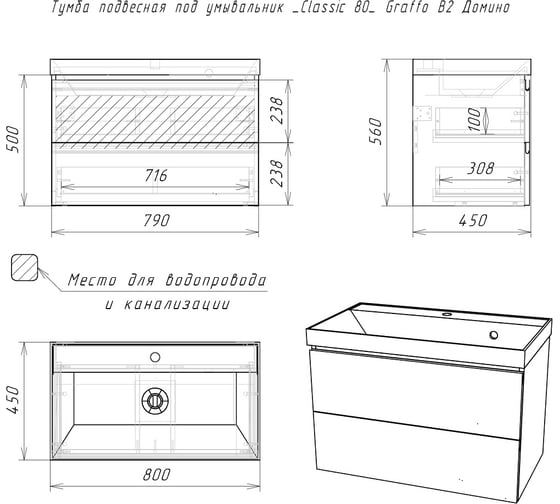 Тумба подвесная под умывальник _Classic 80_ Graffo B2 Домино

500
238
238
716
790

560
100
308
450

Место для водопровода
и канализации

450
800